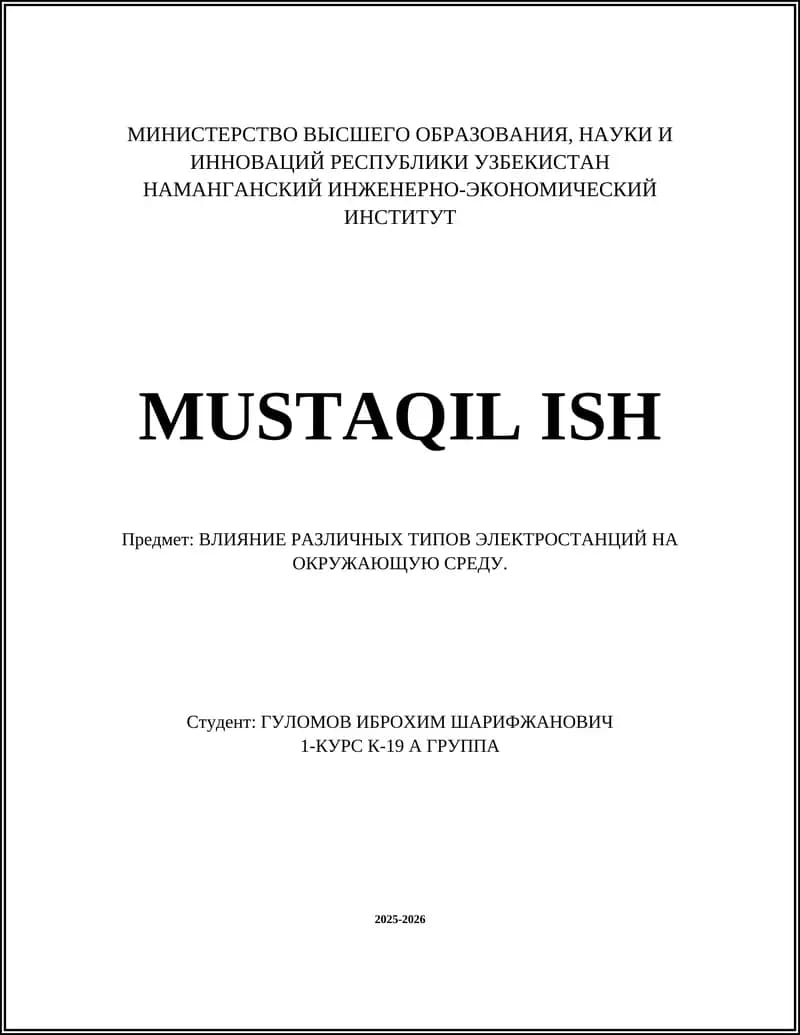 МИНИСТЕРСТВО ВЫСШЕГО ОБРАЗОВАНИЯ, НАУКИ И ИННОВАЦИЙ РЕСПУБЛИКИ УЗБЕКИСТАН НАМАНГАНСКИЙ ИНЖЕНЕРНО-ЭКОНОМИЧЕСКИЙ ИНСТИТУТ

MUSTAQIL ISH

Предмет: ВЛИЯНИЕ РАЗЛИЧНЫХ ТИПОВ ЭЛЕКТРОСТАНЦИЙ НА ОКРУЖАЮЩУЮ СРЕДУ.

Студент: ГУЛОМОВ ИБРОХИМ ШАРИФЖАНОВИЧ
1-КУРС К-19 А ГРУППА

2025-2026